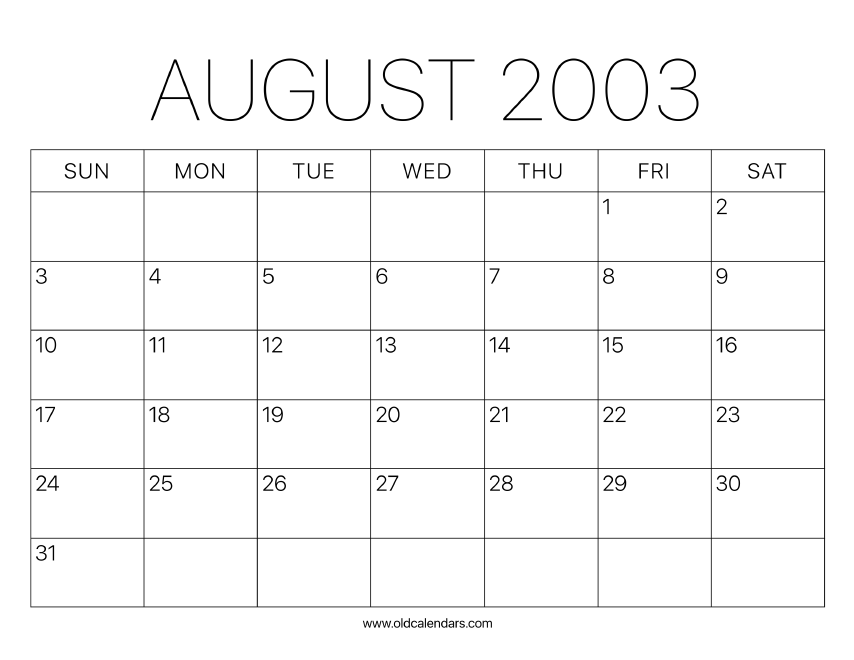 AUGUST 2003

| SUN | MON | TUE | WED | THU | FRI | SAT |
|---|---|---|---|---|---|---|
| | | | | | 1 | 2 |
| 3 | 4 | 5 | 6 | 7 | 8 | 9 |
| 10 | 11 | 12 | 13 | 14 | 15 | 16 |
| 17 | 18 | 19 | 20 | 21 | 22 | 23 |
| 24 | 25 | 26 | 27 | 28 | 29 | 30 |
| 31 | | | | | | |

www.oldcalendars.com